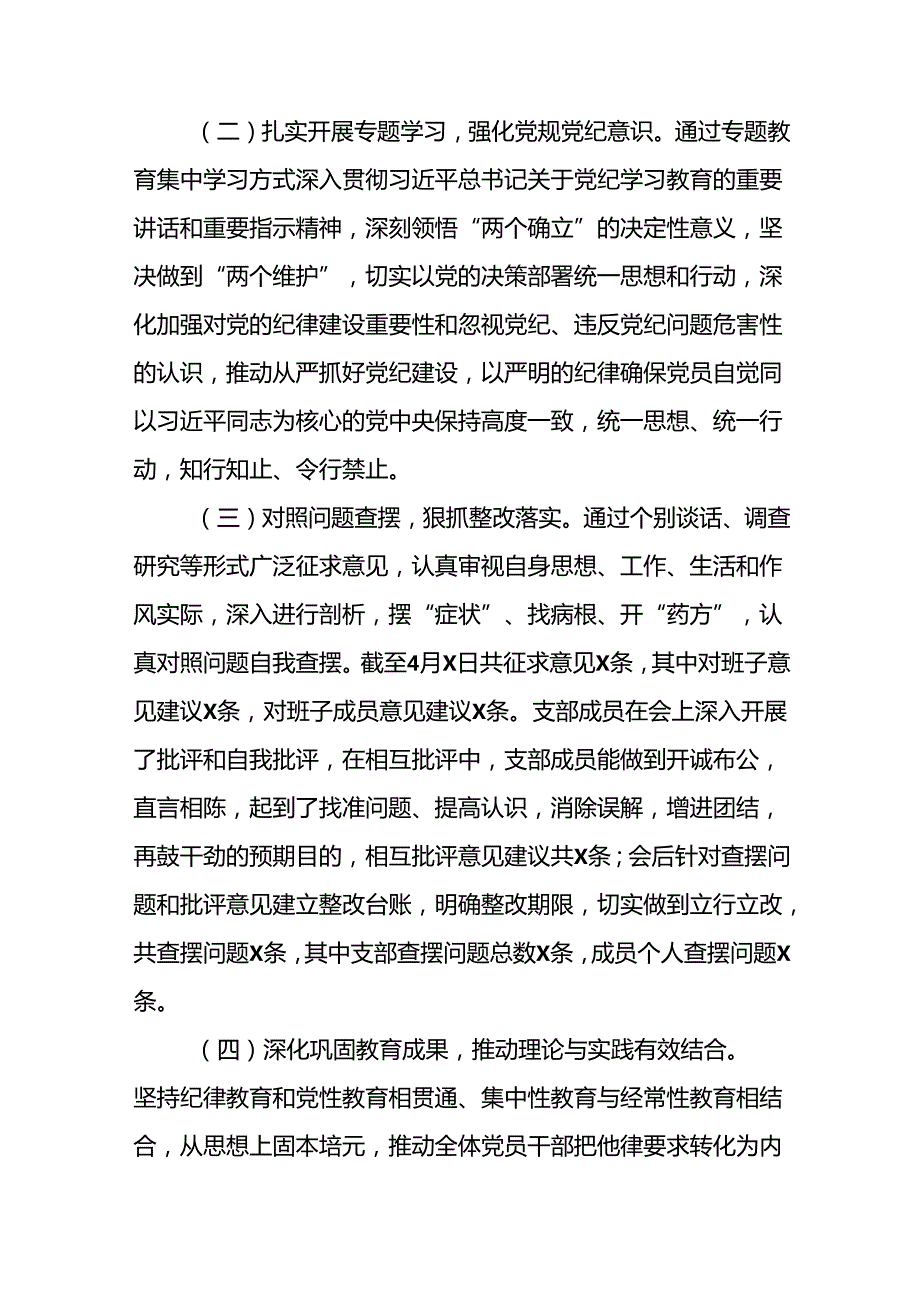 （二）扎实开展专题学习，强化党规党纪意识。通过专题教育集中学习方式深入贯彻习近平总书记关于党纪学习教育的重要讲话和重要指示精神，深刻领悟“两个确立”的决定性意义，坚决做到“两个维护”，切实以党的决策部署统一思想和行动，深化加强对党的纪律建设重要性和忽视党纪、违反党纪问题危害性的认识，推动从严抓好党纪建设，以严明的纪律确保党员自觉同以习近平同志为核心的党中央保持高度一致，统一思想、统一行动，知行知止、令行禁止。

（三）对照问题查摆，狠抓整改落实。通过个别谈话、调查研究等形式广泛征求意见，认真审视自身思想、工作、生活和作风实际，深入进行剖析，摆“症状”、找病根、开“药方”，认真对照问题自我查摆。截至4月X日共征求意见X条，其中对班子意见建议X条，对班子成员意见建议X条。支部成员在会上深入开展了批评和自我批评，在相互批评中，支部成员能做到开诚布公，直言相陈，起到了找准问题、提高认识，消除误解，增进团结，再鼓干劲的预期目的，相互批评意见建议共X条；会后针对查摆问题和批评意见建立整改台账，明确整改期限，切实做到立行立改，共查摆问题X条，其中支部查摆问题总数X条，成员个人查摆问题X条。

（四）深化巩固教育成果，推动理论与实践有效结合。坚持纪律教育和党性教育相贯通、集中性教育与经常性教育相结合，从思想上固本培元，推动全体党员干部把他律要求转化为内